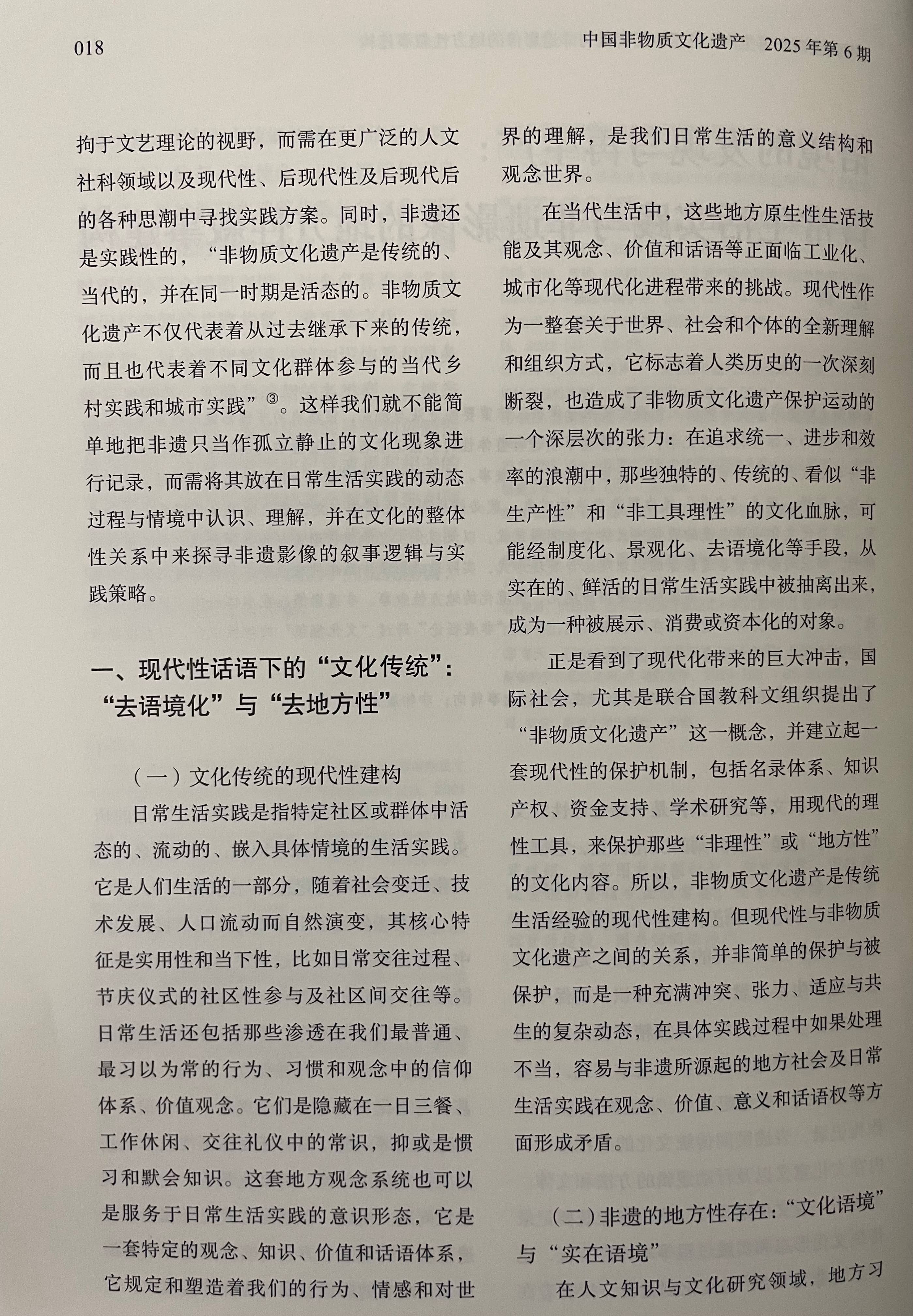 018

中国非物质文化遗产 2025年第6期

拘于文艺理论的视野，而需在更广泛的人文社科领域以及现代性、后现代性及后现代后的各种思潮中寻找实践方案。同时，非遗还是实践性的，“非物质文化遗产是传统的、当代的，并在同一时期是活态的。非物质文化遗产不仅代表着从过去继承下来的传统，而且也代表着不同文化群体参与的当代乡村实践和城市实践”③。这样我们就不能简单地把非遗只当作孤立静止的文化现象进行记录，而需将其放在日常生活实践的动态过程与情境中认识、理解，并在文化的整体性关系中来探寻非遗影像的叙事逻辑与实践策略。

一、现代性话语下的“文化传统”：“去语境化”与“去地方性”

（一）文化传统的现代性建构

日常生活实践是指特定社区或群体中活态的、流动的、嵌入具体情境的生活实践。它是人们生活的一部分，随着社会变迁、技术发展、人口流动而自然演变，其核心特征是实用性和当下性，比如日常交往过程、节庆仪式的社区性参与及社区间交往等。日常生活还包括那些渗透在我们最普通、最习以为常的行为、习惯和观念中的信仰体系、价值观念。它们是隐藏在一日三餐、工作休闲、交往礼仪中的常识，抑或是惯习和默会知识。这套地方观念系统也可以是服务于日常生活实践的意识形态，它是一套特定的观念、知识、价值和话语体系，它规定和塑造着我们的行为、情感和对世界的理解，是我们日常生活的意义结构和观念世界。

在当代生活中，这些地方原生性生活技能及其观念、价值和话语等正面临工业化、城市化等现代化进程带来的挑战。现代性作为一整套关于世界、社会和个体的全新理解和组织方式，它标志着人类历史的一次深刻断裂，也造成了非物质文化遗产保护运动的一个深层次的张力：在追求统一、进步和效率的浪潮中，那些独特的、传统的、看似“非生产性”和“非工具理性”的文化血脉，可能经制度化、景观化、去语境化等手段，从实在的、鲜活的日常生活实践中被抽离出来，成为一种被展示、消费或资本化的对象。

正是看到了现代化带来的巨大冲击，国际社会，尤其是联合国教科文组织提出了“非物质文化遗产”这一概念，并建立起一套现代性的保护机制，包括名录体系、知识产权、资金支持、学术研究等，用现代的理性工具，来保护那些“非理性”或“地方性”的文化内容。所以，非物质文化遗产是传统生活经验的现代性建构。但现代性与非物质文化遗产之间的关系，并非简单的保护与被保护，而是一种充满冲突、张力、适应与共生的复杂动态，在具体实践过程中如果处理不当，容易与非遗所源起的地方社会及日常生活实践在观念、价值、意义和话语权等方面形成矛盾。

（二）非遗的地方性存在：“文化语境”与“实在语境”

在人文知识与文化研究领域，地方习